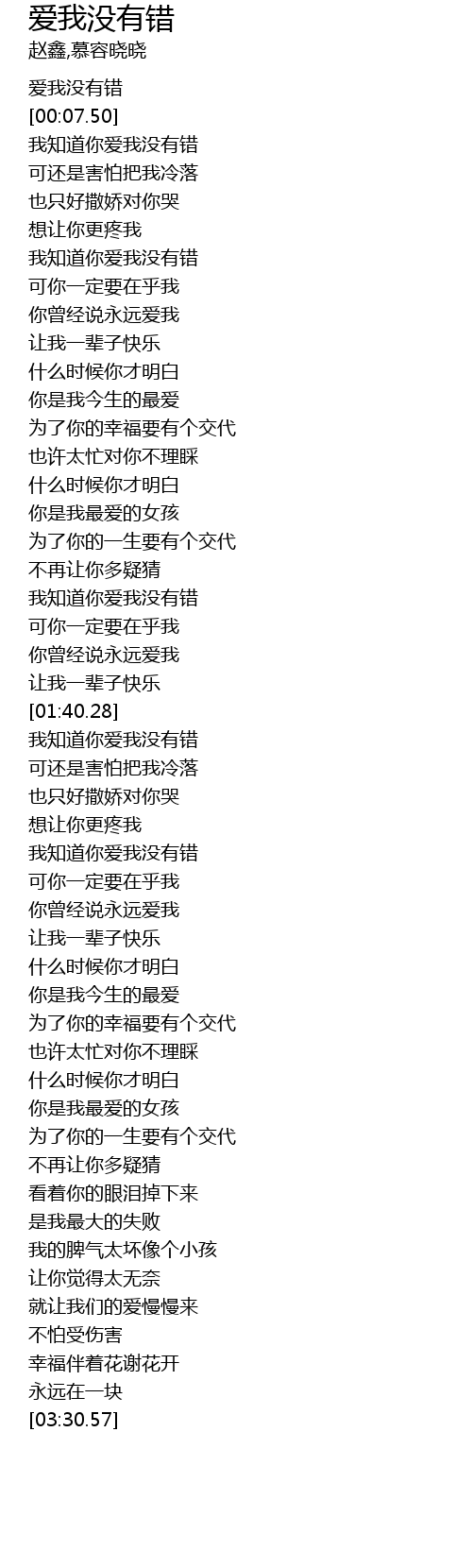 爱我没有错
赵鑫,慕容晓晓

爱我没有错
[00:07.50]
我知道你爱我没有错
可还是害怕把我冷落
也只好撒娇对你哭
想让你更疼我
我知道你爱我没有错
可你一定要在乎我
你曾经说永远爱我
让我一辈子快乐
什么时候你才明白
你是我今生的最爱
为了你的幸福要有个交代
也许太忙对你不理睬
什么时候你才明白
你是我最爱的女孩
为了你的一生要有个交代
不再让你多疑猜
我知道你爱我没有错
可你一定要在乎我
你曾经说永远爱我
让我一辈子快乐
[01:40.28]
我知道你爱我没有错
可还是害怕把我冷落
也只好撒娇对你哭
想让你更疼我
我知道你爱我没有错
可你一定要在乎我
你曾经说永远爱我
让我一辈子快乐
什么时候你才明白
你是我今生的最爱
为了你的幸福要有个交代
也许太忙对你不理睬
什么时候你才明白
你是我最爱的女孩
为了你的一生要有个交代
不再让你多疑猜
看着你的眼泪掉下来
是我最大的失败
我的脾气太坏像个小孩
让你觉得太无奈
就让我们的爱慢慢来
不怕受伤害
幸福伴着花谢花开
永远在一块
[03:30.57]